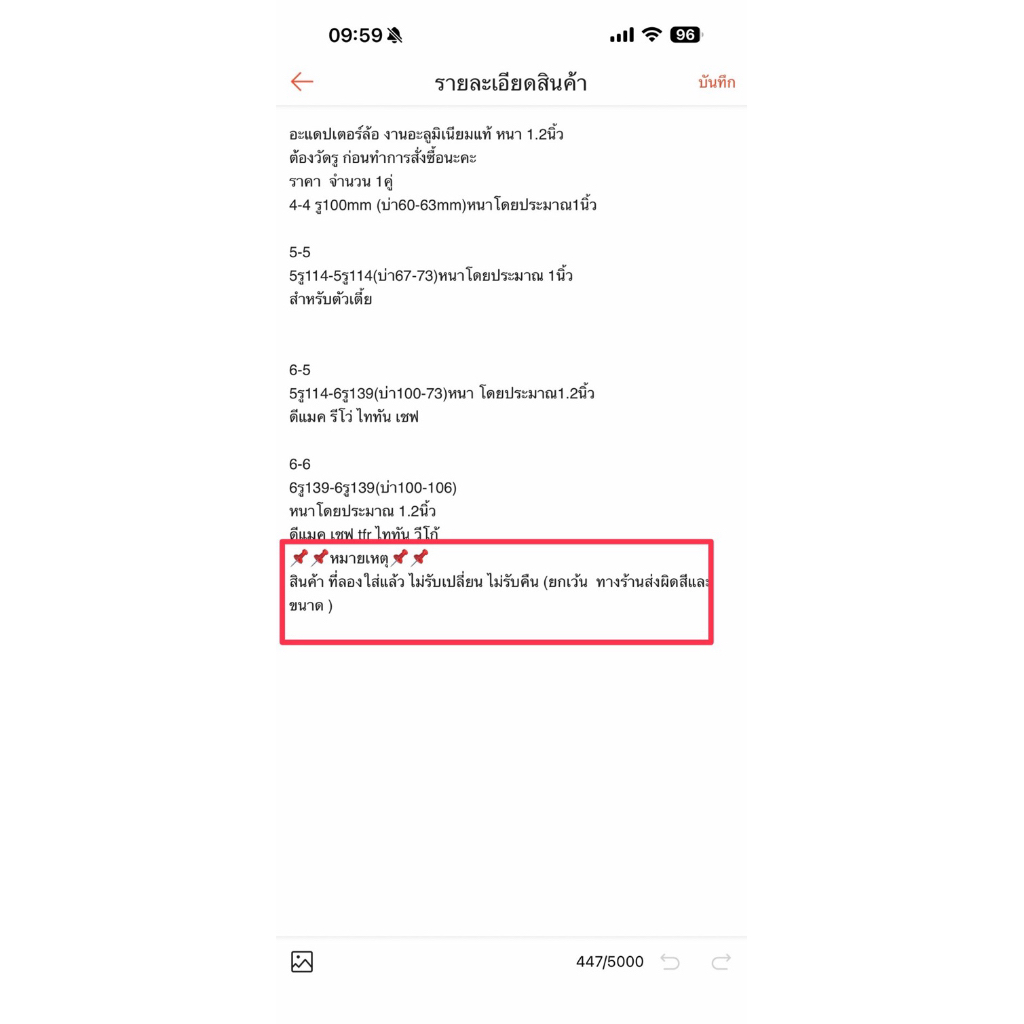 09:59 96

รายละเอียดสินค้า บันทึก

อะแดปเตอร์ล้อ งานอะลูมิเนียมแท้ หนา 1.2นิ้ว
ต้องวัดรู ก่อนทำการสั่งซื้อนะคะ
ราคา จำนวน 1คู่
4-4 รู100mm (บ่า60-63mm)หนาโดยประมาณ1นิ้ว

5-5
5รู114-5รู114(บ่า67-73)หนาโดยประมาณ 1นิ้ว
สำหรับตัวเตี้ย

6-5
5รู114-6รู139(บ่า100-73)หนา โดยประมาณ1.2นิ้ว
ดีแมค รีโว่ ไททัน เชฟ

6-6
6รู139-6รู139(บ่า100-106)
หนาโดยประมาณ 1.2นิ้ว
ดีแมค เชฟ tfr ไททัน วีโก้
📌📌หมายเหตุ📌📌
สินค้า ที่ลองใส่แล้ว ไม่รับเปลี่ยน ไม่รับคืน (ยกเว้น ทางร้านส่งผิดสีและขนาด )

447/5000